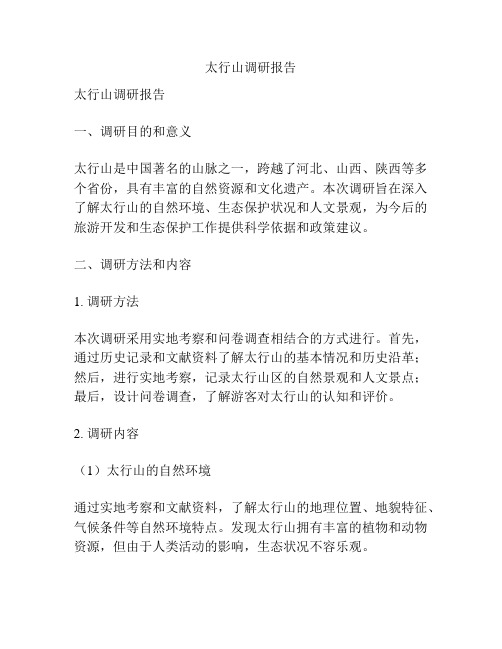 太行山调研报告

太行山调研报告

一、调研目的和意义

太行山是中国著名的山脉之一，跨越了河北、山西、陕西等多个省份，具有丰富的自然资源和文化遗产。本次调研旨在深入了解太行山的自然环境、生态保护状况和人文景观，为今后的旅游开发和生态保护工作提供科学依据和政策建议。

二、调研方法和内容

1. 调研方法

本次调研采用实地考察和问卷调查相结合的方式进行。首先，通过历史记录和文献资料了解太行山的基本情况和历史沿革；然后，进行实地考察，记录太行山区的自然景观和人文景点；最后，设计问卷调查，了解游客对太行山的认知和评价。

2. 调研内容

（1）太行山的自然环境

通过实地考察和文献资料，了解太行山的地理位置、地貌特征、气候条件等自然环境特点。发现太行山拥有丰富的植物和动物资源，但由于人类活动的影响，生态状况不容乐观。